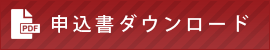 PDF

申込書ダウンロード